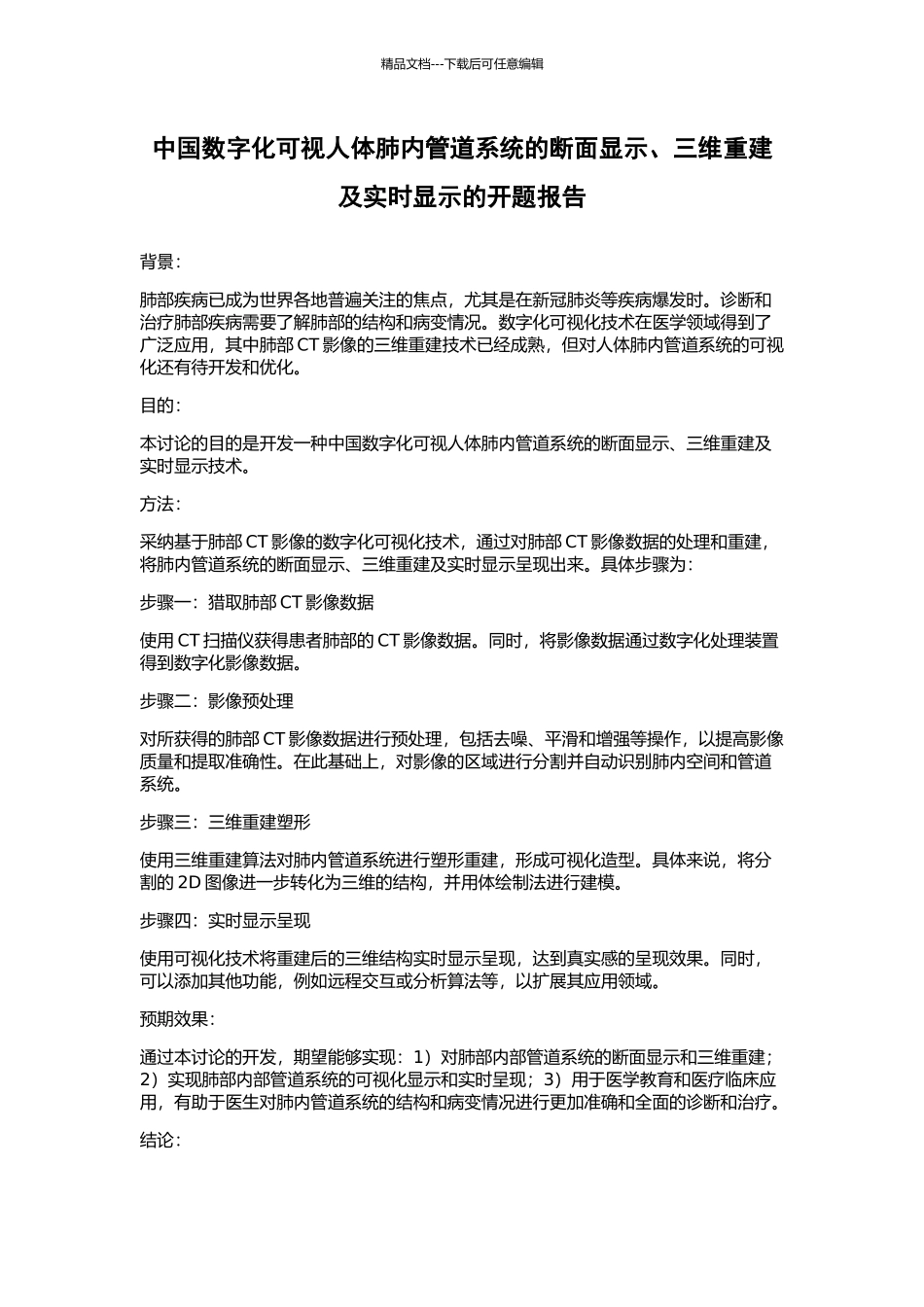 精品文档---下载后可任意编辑

中国数字化可视人体肺内管道系统的断面显示、三维重建及实时显示的开题报告

背景：

肺部疾病已成为世界各地普遍关注的焦点，尤其是在新冠肺炎等疾病爆发时。诊断和治疗肺部疾病需要了解肺部的结构和病变情况。数字化可视化技术在医学领域得到了广泛应用，其中肺部 CT 影像的三维重建技术已经成熟，但对人体肺内管道系统的可视化还有待开发和优化。

目的：

本讨论的目的是开发一种中国数字化可视人体肺内管道系统的断面显示、三维重建及实时显示技术。

方法：

采纳基于肺部 CT 影像的数字化可视化技术，通过对肺部 CT 影像数据的处理和重建，将肺内管道系统的断面显示、三维重建及实时显示呈现出来。具体步骤为：

步骤一：猎取肺部 CT 影像数据

使用 CT 扫描仪获得患者肺部的 CT 影像数据。同时，将影像数据通过数字化处理装置得到数字化影像数据。

步骤二：影像预处理

对所获得的肺部 CT 影像数据进行预处理，包括去噪、平滑和增强等操作，以提高影像质量和提取准确性。在此基础上，对影像的区域进行分割并自动识别肺内空间和管道系统。

步骤三：三维重建塑形

使用三维重建算法对肺内管道系统进行塑形重建，形成可视化造型。具体来说，将分割的 2D 图像进一步转化为三维的结构，并用体绘制法进行建模。

步骤四：实时显示呈现

使用可视化技术将重建后的三维结构实时显示呈现，达到真实感的呈现效果。同时，可以添加其他功能，例如远程交互或分析算法等，以扩展其应用领域。

预期效果：

通过本讨论的开发，期望能够实现：1）对肺部内部管道系统的断面显示和三维重建；2）实现肺部内部管道系统的可视化显示和实时呈现；3）用于医学教育和医疗临床应用，有助于医生对肺内管道系统的结构和病变情况进行更加准确和全面的诊断和治疗。

结论：